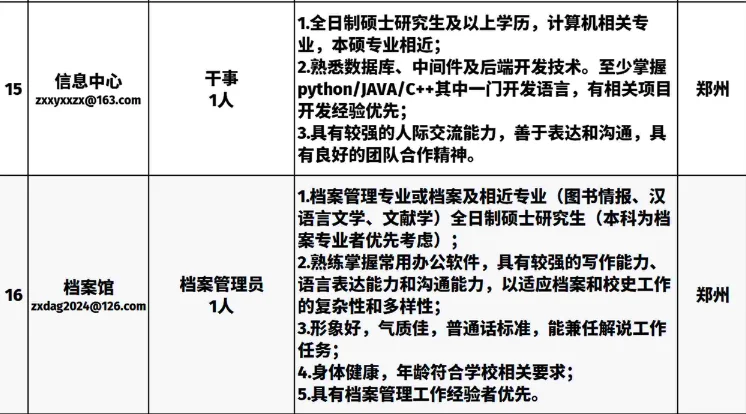 | 15 | 信息中心 zxxyxxzx@163.com | 干事 1人 | 1.全日制硕士研究生及以上学历，计算机相关专业，本硕专业相近； 2.熟悉数据库、中间件及后端开发技术。至少掌握python/JAVA/C++其中一门开发语言，有相关项目开发经验优先； 3.具有较强的人际交流能力，善于表达和沟通，具有良好的团队合作精神。 | 郑州 |
|---|---|---|---|---|
| 16 | 档案馆 zxdag2024@126.com | 档案管理员 1人 | 1.档案管理专业或档案及相近专业（图书情报、汉语言文学、文献学）全日制硕士研究生（本科为档案专业者优先考虑）； 2.熟练掌握常用办公软件，具有较强的写作能力、语言表达能力和沟通能力，以适应档案和校史工作的复杂性和多样性； 3.形象好，气质佳，普通话标准，能兼任解说工作任务； 4.身体健康，年龄符合学校相关要求； 5.具有档案管理工作经验者优先。 | 郑州 |